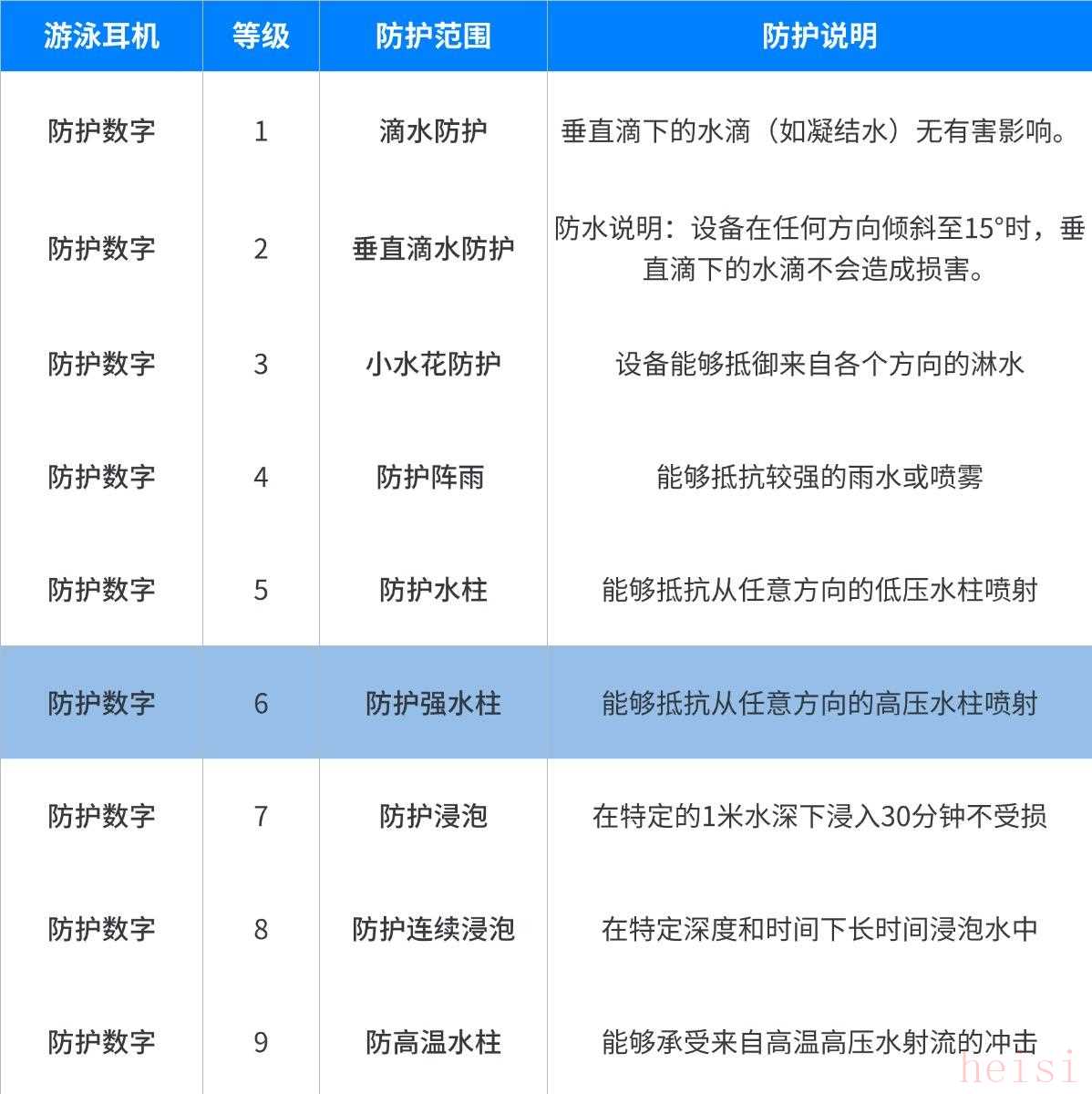 | 游泳耳机 | 等级 | 防护范围 | 防护说明 |
|---|---|---|---|
| 防护数字 | 1 | 滴水防护 | 垂直滴下的水滴（如凝结水）无有害影响。 |
| 防护数字 | 2 | 垂直滴水防护 | 防水说明：设备在任何方向倾斜至15°时，垂直滴下的水滴不会造成损害。 |
| 防护数字 | 3 | 小水花防护 | 设备能够抵御来自各个方向的淋水 |
| 防护数字 | 4 | 防护阵雨 | 能够抵抗较强的雨水或喷雾 |
| 防护数字 | 5 | 防护水柱 | 能够抵抗从任意方向的低压水柱喷射 |
| 防护数字 | 6 | 防护强水柱 | 能够抵抗从任意方向的高压水柱喷射 |
| 防护数字 | 7 | 防护浸泡 | 在特定的1米水深下浸入30分钟不受损 |
| 防护数字 | 8 | 防护连续浸泡 | 在特定深度和时间下长时间浸泡水中 |
| 防护数字 | 9 | 防高温水柱 | 能够承受来自高温高压水射流的冲击 |

heisi